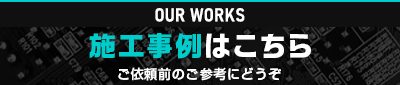 OUR WORKS

施工事例はこちら

ご依頼前のご参考にどうぞ